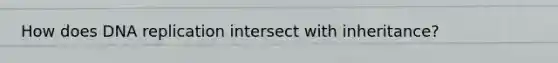 How does DNA replication intersect with inheritance?